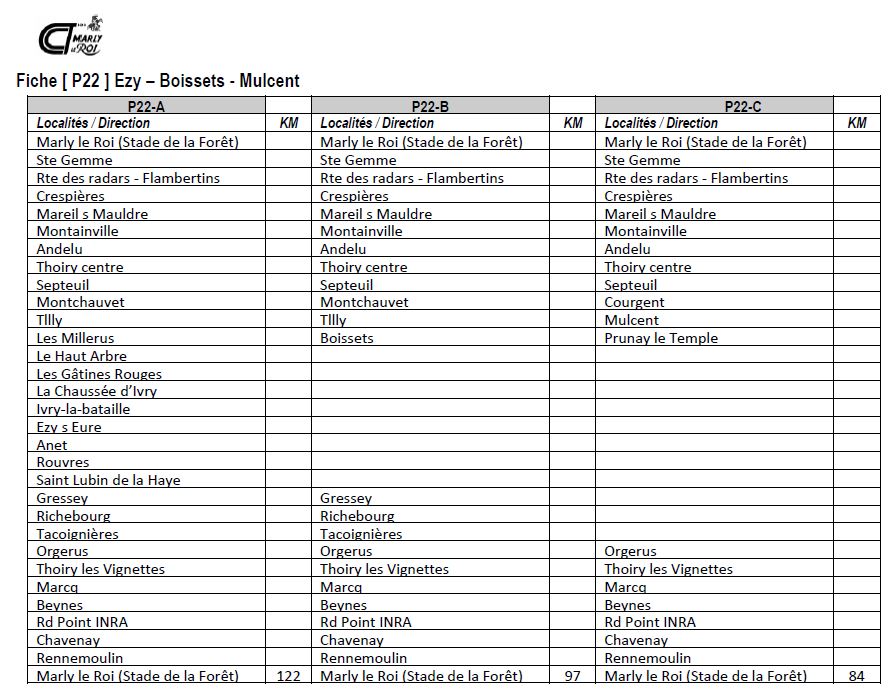 CT MARLY le ROI

Fiche [ P22 ] Ezy – Boissets - Mulcent

| P22-A | | P22-B | | P22-C | |
|---|---|---|---|---|---|
| Localités / Direction | KM | Localités / Direction | KM | Localités / Direction | KM |
| Marly le Roi (Stade de la Forêt) | | Marly le Roi (Stade de la Forêt) | | Marly le Roi (Stade de la Forêt) | |
| Ste Gemme | | Ste Gemme | | Ste Gemme | |
| Rte des radars - Flambertins | | Rte des radars - Flambertins | | Rte des radars - Flambertins | |
| Crespières | | Crespières | | Crespières | |
| Mareil s Mauldre | | Mareil s Mauldre | | Mareil s Mauldre | |
| Montainville | | Montainville | | Montainville | |
| Andelu | | Andelu | | Andelu | |
| Thoiry centre | | Thoiry centre | | Thoiry centre | |
| Septeuil | | Septeuil | | Septeuil | |
| Montchauvet | | Montchauvet | | Courgent | |
| Tllly | | Tllly | | Mulcent | |
| Les Millerus | | Boissets | | Prunay le Temple | |
| Le Haut Arbre | | | | | |
| Les Gâtines Rouges | | | | | |
| La Chaussée d'Ivry | | | | | |
| Ivry-la-bataille | | | | | |
| Ezy s Eure | | | | | |
| Anet | | | | | |
| Rouvres | | | | | |
| Saint Lubin de la Haye | | | | | |
| Gressey | | Gressey | | | |
| Richebourg | | Richebourg | | | |
| Tacoignières | | Tacoignières | | | |
| Orgerus | | Orgerus | | Orgerus | |
| Thoiry les Vignettes | | Thoiry les Vignettes | | Thoiry les Vignettes | |
| Marcq | | Marcq | | Marcq | |
| Beynes | | Beynes | | Beynes | |
| Rd Point INRA | | Rd Point INRA | | Rd Point INRA | |
| Chavenay | | Chavenay | | Chavenay | |
| Rennemoulin | | Rennemoulin | | Rennemoulin | |
| Marly le Roi (Stade de la Forêt) | 122 | Marly le Roi (Stade de la Forêt) | 97 | Marly le Roi (Stade de la Forêt) | 84 |